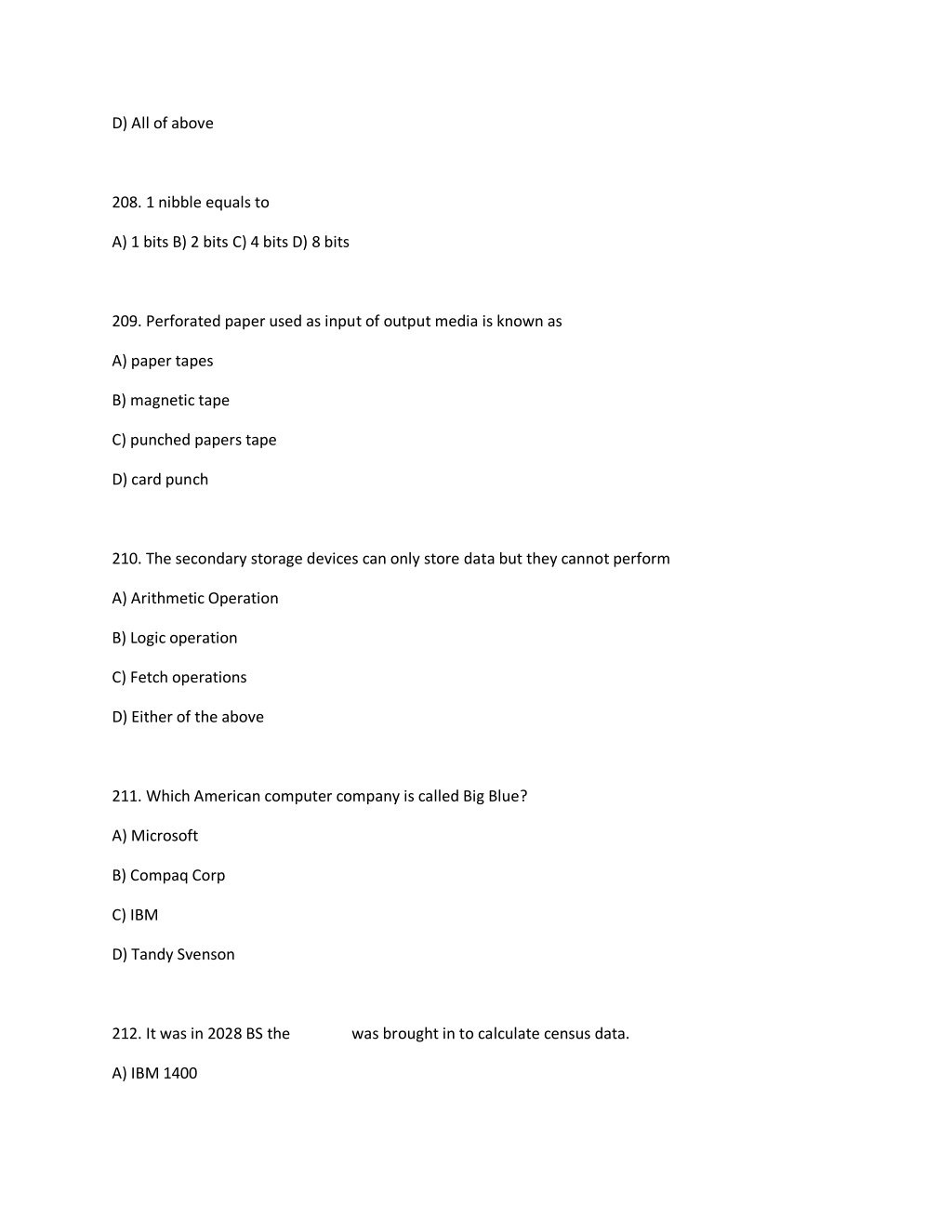 D) All of above

208. 1 nibble equals to

A) 1 bits B) 2 bits C) 4 bits D) 8 bits

209. Perforated paper used as input of output media is known as

A) paper tapes

B) magnetic tape

C) punched papers tape

D) card punch

210. The secondary storage devices can only store data but they cannot perform

A) Arithmetic Operation

B) Logic operation

C) Fetch operations

D) Either of the above

211. Which American computer company is called Big Blue?

A) Microsoft

B) Compaq Corp

C) IBM

D) Tandy Svenson

212. It was in 2028 BS the was brought in to calculate census data.

A) IBM 1400